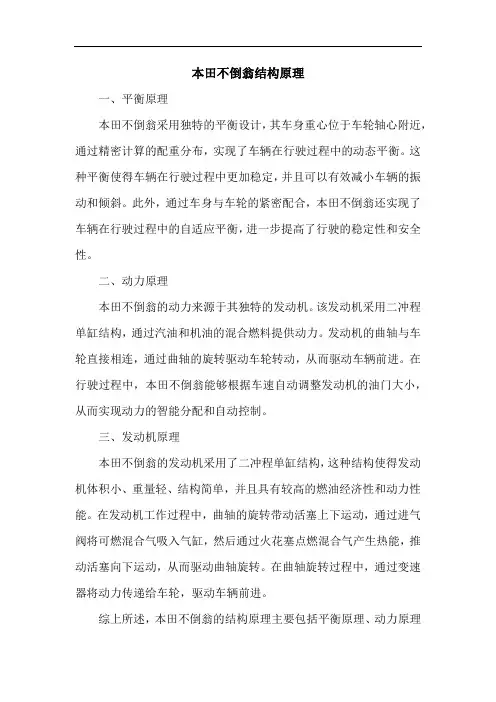 本田不倒翁结构原理

一、平衡原理

本田不倒翁采用独特的平衡设计，其车身重心位于车轮轴心附近，通过精密计算的配重分布，实现了车辆在行驶过程中的动态平衡。这种平衡使得车辆在行驶过程中更加稳定，并且可以有效减小车辆的振动和倾斜。此外，通过车身与车轮的紧密配合，本田不倒翁还实现了车辆在行驶过程中的自适应平衡，进一步提高了行驶的稳定性和安全性。

二、动力原理

本田不倒翁的动力来源于其独特的发动机。该发动机采用二冲程单缸结构，通过汽油和机油的混合燃料提供动力。发动机的曲轴与车轮直接相连，通过曲轴的旋转驱动车轮转动，从而驱动车辆前进。在行驶过程中，本田不倒翁能够根据车速自动调整发动机的油门大小，从而实现动力的智能分配和自动控制。

三、发动机原理

本田不倒翁的发动机采用了二冲程单缸结构，这种结构使得发动机体积小、重量轻、结构简单，并且具有较高的燃油经济性和动力性能。在发动机工作过程中，曲轴的旋转带动活塞上下运动，通过进气阀将可燃混合气吸入气缸，然后通过火花塞点燃混合气产生热能，推动活塞向下运动，从而驱动曲轴旋转。在曲轴旋转过程中，通过变速器将动力传递给车轮，驱动车辆前进。

综上所述，本田不倒翁的结构原理主要包括平衡原理、动力原理